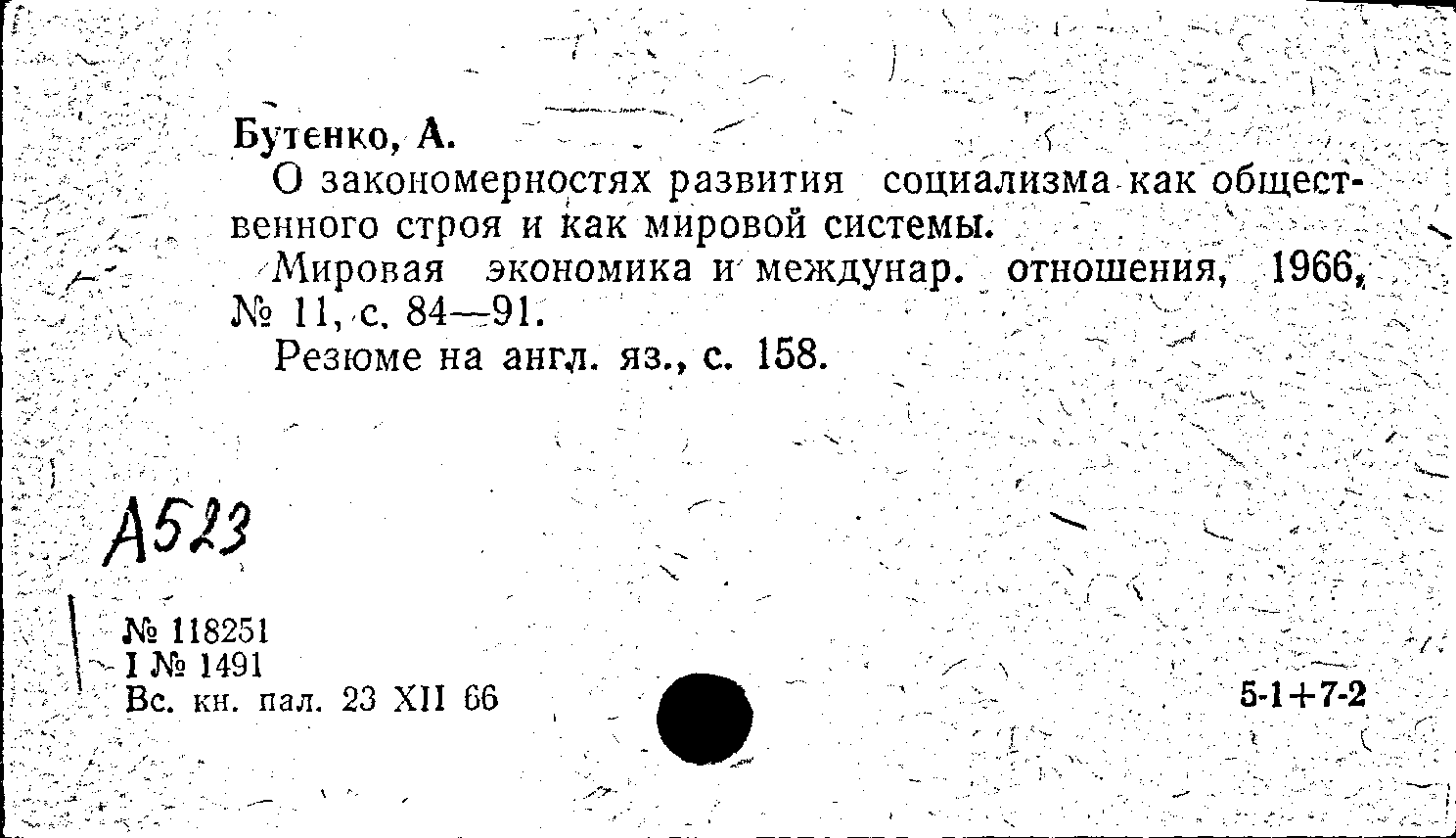 Бутенко, А.

О закономерностях развития социализма как общественного строя и как мировой системы.

Мировая экономика и междунар. отношения, 1966, № 11, с. 84—91.

Резюме на англ. яз., с. 158.

А523

№ 118251
I № 1491
Вс. кн. пал. 23 XII 66

5-1+7-2